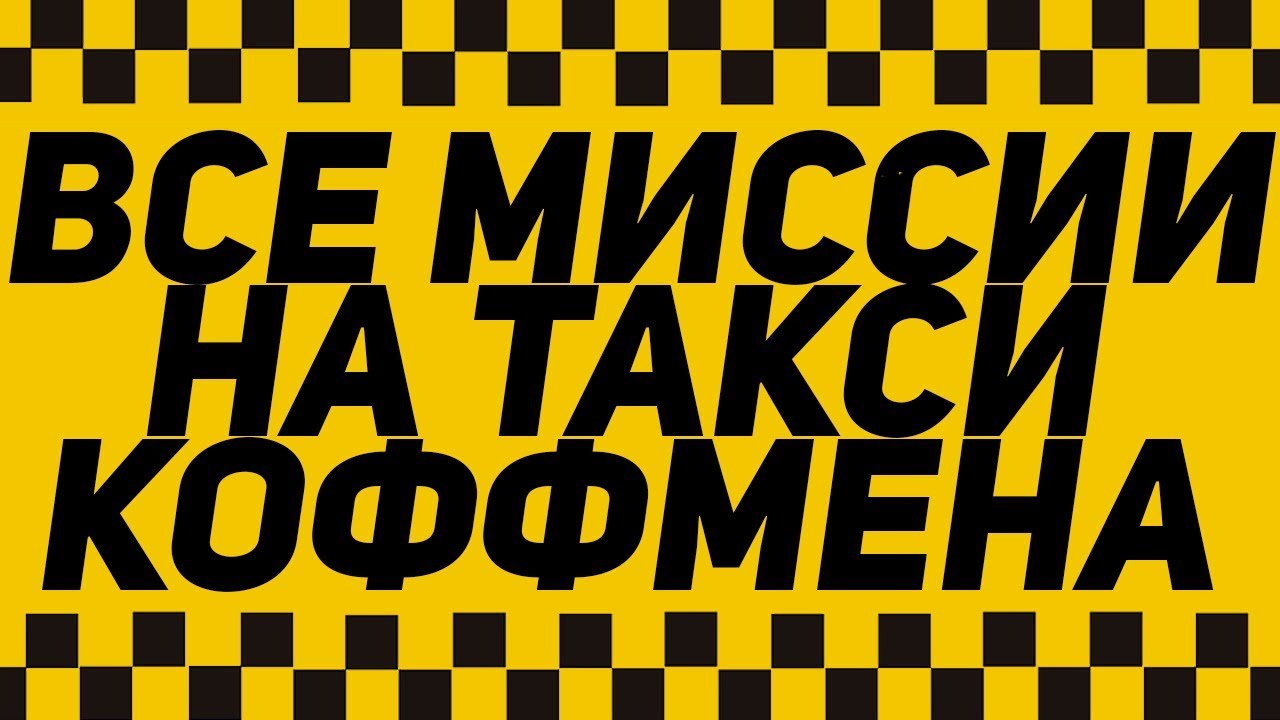 ВСЕ МИССИИ НА ТАКСИ КОФФМЕНА